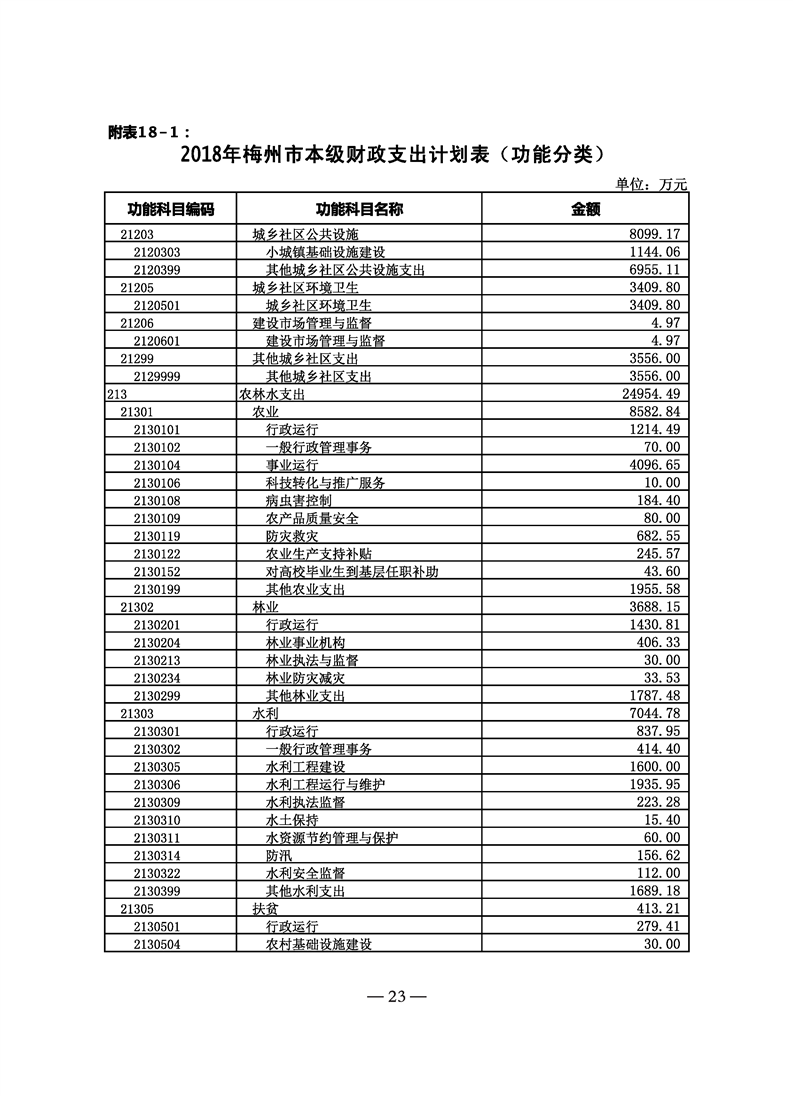 附表18-1：

2018年梅州市本级财政支出计划表（功能分类）

单位：万元

| 功能科目编码 | 功能科目名称 | 金额 |
|---|---|---|
| 21203 | 城乡社区公共设施 | 8099.17 |
| 2120303 | 小城镇基础设施建设 | 1144.06 |
| 2120399 | 其他城乡社区公共设施支出 | 6955.11 |
| 21205 | 城乡社区环境卫生 | 3409.80 |
| 2120501 | 城乡社区环境卫生 | 3409.80 |
| 21206 | 建设市场管理与监督 | 4.97 |
| 2120601 | 建设市场管理与监督 | 4.97 |
| 21299 | 其他城乡社区支出 | 3556.00 |
| 2129999 | 其他城乡社区支出 | 3556.00 |
| 213 | 农林水支出 | 24954.49 |
| 21301 | 农业 | 8582.84 |
| 2130101 | 行政运行 | 1214.49 |
| 2130102 | 一般行政管理事务 | 70.00 |
| 2130104 | 事业运行 | 4096.65 |
| 2130106 | 科技转化与推广服务 | 10.00 |
| 2130108 | 病虫害控制 | 184.40 |
| 2130109 | 农产品质量安全 | 80.00 |
| 2130119 | 防灾救灾 | 682.55 |
| 2130122 | 农业生产支持补贴 | 245.57 |
| 2130152 | 对高校毕业生到基层任职补助 | 43.60 |
| 2130199 | 其他农业支出 | 1955.58 |
| 21302 | 林业 | 3688.15 |
| 2130201 | 行政运行 | 1430.81 |
| 2130204 | 林业事业机构 | 406.33 |
| 2130213 | 林业执法与监督 | 30.00 |
| 2130234 | 林业防灾减灾 | 33.53 |
| 2130299 | 其他林业支出 | 1787.48 |
| 21303 | 水利 | 7044.78 |
| 2130301 | 行政运行 | 837.95 |
| 2130302 | 一般行政管理事务 | 414.40 |
| 2130305 | 水利工程建设 | 1600.00 |
| 2130306 | 水利工程运行与维护 | 1935.95 |
| 2130309 | 水利执法监督 | 223.28 |
| 2130310 | 水土保持 | 15.40 |
| 2130311 | 水资源节约管理与保护 | 60.00 |
| 2130314 | 防汛 | 156.62 |
| 2130322 | 水利安全监督 | 112.00 |
| 2130399 | 其他水利支出 | 1689.18 |
| 21305 | 扶贫 | 413.21 |
| 2130501 | 行政运行 | 279.41 |
| 2130504 | 农村基础设施建设 | 30.00 |

— 23 —